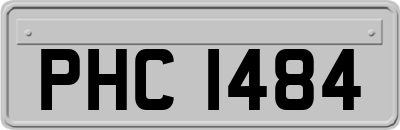 PHC 1484